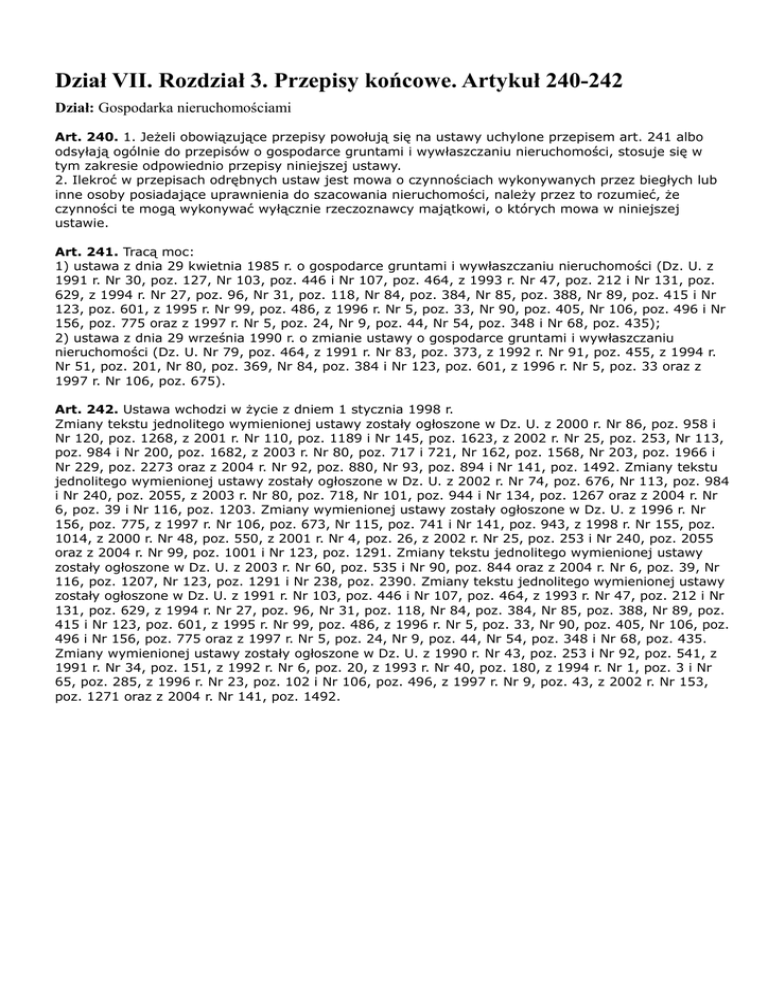 Dział VII. Rozdział 3. Przepisy końcowe. Artykuł 240-242

Dział: Gospodarka nieruchomościami

Art. 240. 1. Jeżeli obowiązujące przepisy powołują się na ustawy uchylone przepisem art. 241 albo odsyłają ogólnie do przepisów o gospodarce gruntami i wywłaszczaniu nieruchomości, stosuje się w tym zakresie odpowiednio przepisy niniejszej ustawy.
2. Ilekroć w przepisach odrębnych ustaw jest mowa o czynnościach wykonywanych przez biegłych lub inne osoby posiadające uprawnienia do szacowania nieruchomości, należy przez to rozumieć, że czynności te mogą wykonywać wyłącznie rzeczoznawcy majątkowi, o których mowa w niniejszej ustawie.

Art. 241. Tracą moc:
1) ustawa z dnia 29 kwietnia 1985 r. o gospodarce gruntami i wywłaszczaniu nieruchomości (Dz. U. z 1991 r. Nr 30, poz. 127, Nr 103, poz. 446 i Nr 107, poz. 464, z 1993 r. Nr 47, poz. 212 i Nr 131, poz. 629, z 1994 r. Nr 27, poz. 96, Nr 31, poz. 118, Nr 84, poz. 384, Nr 85, poz. 388, Nr 89, poz. 415 i Nr 123, poz. 601, z 1995 r. Nr 99, poz. 486, z 1996 r. Nr 5, poz. 33, Nr 90, poz. 405, Nr 106, poz. 496 i Nr 156, poz. 775 oraz z 1997 r. Nr 5, poz. 24, Nr 9, poz. 44, Nr 54, poz. 348 i Nr 68, poz. 435);
2) ustawa z dnia 29 września 1990 r. o zmianie ustawy o gospodarce gruntami i wywłaszczaniu nieruchomości (Dz. U. Nr 79, poz. 464, z 1991 r. Nr 83, poz. 373, z 1992 r. Nr 91, poz. 455, z 1994 r. Nr 51, poz. 201, Nr 80, poz. 369, Nr 84, poz. 384 i Nr 123, poz. 601, z 1996 r. Nr 5, poz. 33 oraz z 1997 r. Nr 106, poz. 675).

Art. 242. Ustawa wchodzi w życie z dniem 1 stycznia 1998 r.
Zmiany tekstu jednolitego wymienionej ustawy zostały ogłoszone w Dz. U. z 2000 r. Nr 86, poz. 958 i Nr 120, poz. 1268, z 2001 r. Nr 110, poz. 1189 i Nr 145, poz. 1623, z 2002 r. Nr 25, poz. 253, Nr 113, poz. 984 i Nr 200, poz. 1682, z 2003 r. Nr 80, poz. 717 i 721, Nr 162, poz. 1568, Nr 203, poz. 1966 i Nr 229, poz. 2273 oraz z 2004 r. Nr 92, poz. 880, Nr 93, poz. 894 i Nr 141, poz. 1492. Zmiany tekstu jednolitego wymienionej ustawy zostały ogłoszone w Dz. U. z 2002 r. Nr 74, poz. 676, Nr 113, poz. 984 i Nr 240, poz. 2055, z 2003 r. Nr 80, poz. 718, Nr 101, poz. 944 i Nr 134, poz. 1267 oraz z 2004 r. Nr 6, poz. 39 i Nr 116, poz. 1203. Zmiany wymienionej ustawy zostały ogłoszone w Dz. U. z 1996 r. Nr 156, poz. 775, z 1997 r. Nr 106, poz. 673, Nr 115, poz. 741 i Nr 141, poz. 943, z 1998 r. Nr 155, poz. 1014, z 2000 r. Nr 48, poz. 550, z 2001 r. Nr 4, poz. 26, z 2002 r. Nr 25, poz. 253 i Nr 240, poz. 2055 oraz z 2004 r. Nr 99, poz. 1001 i Nr 123, poz. 1291. Zmiany tekstu jednolitego wymienionej ustawy zostały ogłoszone w Dz. U. z 2003 r. Nr 60, poz. 535 i Nr 90, poz. 844 oraz z 2004 r. Nr 6, poz. 39, Nr 116, poz. 1207, Nr 123, poz. 1291 i Nr 238, poz. 2390. Zmiany tekstu jednolitego wymienionej ustawy zostały ogłoszone w Dz. U. z 1991 r. Nr 103, poz. 446 i Nr 107, poz. 464, z 1993 r. Nr 47, poz. 212 i Nr 131, poz. 629, z 1994 r. Nr 27, poz. 96, Nr 31, poz. 118, Nr 84, poz. 384, Nr 85, poz. 388, Nr 89, poz. 415 i Nr 123, poz. 601, z 1995 r. Nr 99, poz. 486, z 1996 r. Nr 5, poz. 33, Nr 90, poz. 405, Nr 106, poz. 496 i Nr 156, poz. 775 oraz z 1997 r. Nr 5, poz. 24, Nr 9, poz. 44, Nr 54, poz. 348 i Nr 68, poz. 435. Zmiany wymienionej ustawy zostały ogłoszone w Dz. U. z 1990 r. Nr 43, poz. 253 i Nr 92, poz. 541, z 1991 r. Nr 34, poz. 151, z 1992 r. Nr 6, poz. 20, z 1993 r. Nr 40, poz. 180, z 1994 r. Nr 1, poz. 3 i Nr 65, poz. 285, z 1996 r. Nr 23, poz. 102 i Nr 106, poz. 496, z 1997 r. Nr 9, poz. 43, z 2002 r. Nr 153, poz. 1271 oraz z 2004 r. Nr 141, poz. 1492.